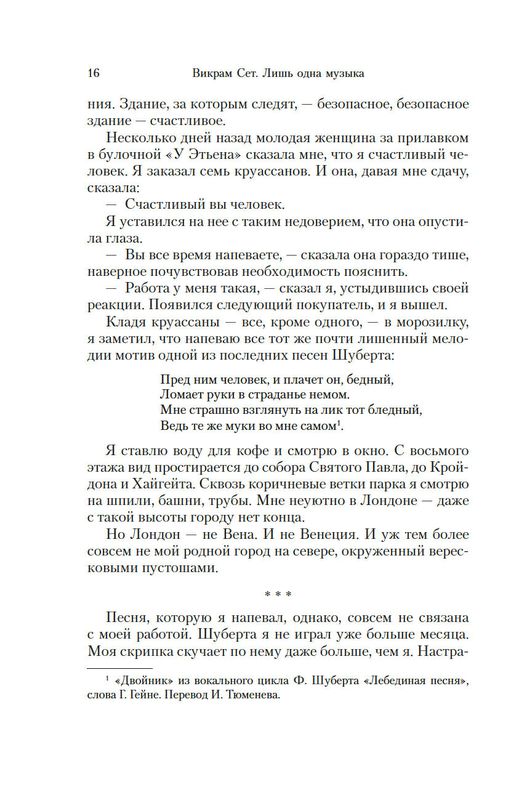 16 Викрам Сет. Лишь одна музыка

ния. Здание, за которым следят, — безопасное, безопасное здание — счастливое.

Несколько дней назад молодая женщина за прилавком в булочной «У Этьена» сказала мне, что я счастливый человек. Я заказал семь круассанов. И она, давая мне сдачу, сказала:

— Счастливый вы человек.

Я уставился на нее с таким недоверием, что она опустила глаза.

— Вы все время напеваете, — сказала она гораздо тише, наверное почувствовав необходимость пояснить.

— Работа у меня такая, — сказал я, устыдившись своей реакции. Появился следующий покупатель, и я вышел.

Кладя круассаны — все, кроме одного, — в морозилку, я заметил, что напеваю все тот же почти лишенный мелодии мотив одной из последних песен Шуберта:

Пред ним человек, и плачет он, бедный,
Ломает руки в страданье немом.
Мне страшно взглянуть на лик тот бледный,
Ведь те же муки во мне самом$^1$.

Я ставлю воду для кофе и смотрю в окно. С восьмого этажа вид простирается до собора Святого Павла, до Кройдона и Хайгейта. Сквозь коричневые ветки парка я смотрю на шпили, башни, трубы. Мне неуютно в Лондоне — даже с такой высоты городу нет конца.

Но Лондон — не Вена. И не Венеция. И уж тем более совсем не мой родной город на севере, окруженный вересковыми пустошами.

* * *

Песня, которую я напевал, однако, совсем не связана с моей работой. Шуберта я не играл уже больше месяца. Моя скрипка скучает по нему даже больше, чем я. Настра-

$^1$ «Двойник» из вокального цикла Ф. Шуберта «Лебединая песня», слова Г. Гейне. Перевод И. Тюменева.